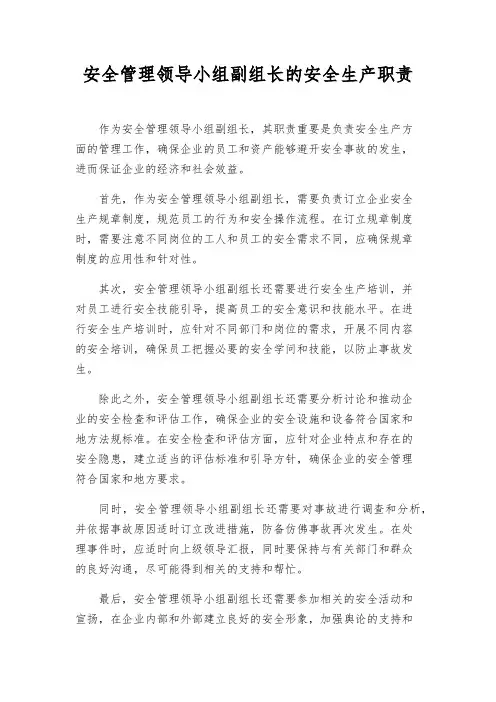 安全管理领导小组副组长的安全生产职责

作为安全管理领导小组副组长，其职责重要是负责安全生产方面的管理工作，确保企业的员工和资产能够避开安全事故的发生，进而保证企业的经济和社会效益。

首先，作为安全管理领导小组副组长，需要负责订立企业安全生产规章制度，规范员工的行为和安全操作流程。在订立规章制度时，需要注意不同岗位的工人和员工的安全需求不同，应确保规章制度的应用性和针对性。

其次，安全管理领导小组副组长还需要进行安全生产培训，并对员工进行安全技能引导，提高员工的安全意识和技能水平。在进行安全生产培训时，应针对不同部门和岗位的需求，开展不同内容的安全培训，确保员工把握必要的安全学问和技能，以防止事故发生。

除此之外，安全管理领导小组副组长还需要分析讨论和推动企业的安全检查和评估工作，确保企业的安全设施和设备符合国家和地方法规标准。在安全检查和评估方面，应针对企业特点和存在的安全隐患，建立适当的评估标准和引导方针，确保企业的安全管理符合国家和地方要求。

同时，安全管理领导小组副组长还需要对事故进行调查和分析，并依据事故原因适时订立改进措施，防备仿佛事故再次发生。在处理事件时，应适时向上级领导汇报，同时要保持与有关部门和群众的良好沟通，尽可能得到相关的支持和帮忙。

最后，安全管理领导小组副组长还需要参加相关的安全活动和宣扬，在企业内部和外部建立良好的安全形象，加强舆论的支持和